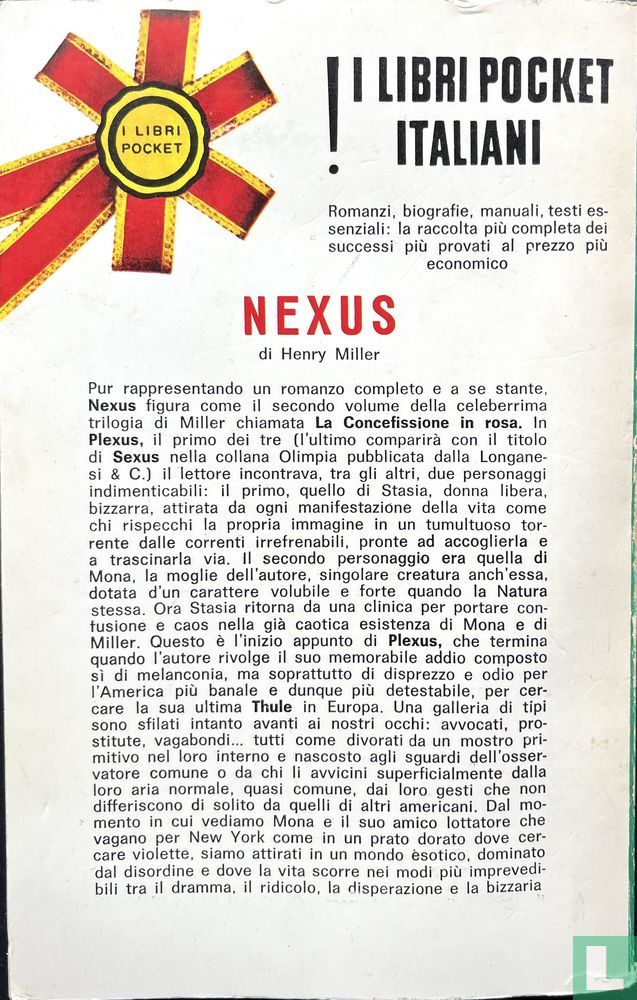 I LIBRI POCKET

! I LIBRI POCKET ITALIANI

Romanzi, biografie, manuali, testi essenziali: la raccolta più completa dei successi più provati al prezzo più economico

NEXUS

di Henry Miller

Pur rappresentando un romanzo completo e a se stante, **Nexus** figura come il secondo volume della celeberrima trilogia di Miller chiamata **La Concefissione in rosa.** In **Plexus,** il primo dei tre (l'ultimo comparirà con il titolo di **Sexus** nella collana Olimpia pubblicata dalla Longanesi & C.) il lettore incontrava, tra gli altri, due personaggi indimenticabili: il primo, quello di Stasia, donna libera, bizzarra, attirata da ogni manifestazione della vita come chi rispecchi la propria immagine in un tumultuoso torrente dalle correnti irrefrenabili, pronte ad accoglierla e a trascinarla via. Il secondo personaggio era quella di Mona, la moglie dell'autore, singolare creatura anch'essa, dotata d'un carattere volubile e forte quando la Natura stessa. Ora Stasia ritorna da una clinica per portare confusione e caos nella già caotica esistenza di Mona e di Miller. Questo è l'inizio appunto di **Plexus,** che termina quando l'autore rivolge il suo memorabile addio composto sì di melanconia, ma soprattutto di disprezzo e odio per l'America più banale e dunque più detestabile, per cercare la sua ultima **Thule** in Europa. Una galleria di tipi sono sfilati intanto avanti ai nostri occhi: avvocati, prostitute, vagabondi... tutti come divorati da un mostro primitivo nel loro interno e nascosto agli sguardi dell'osservatore comune o da chi li avvicini superficialmente dalla loro aria normale, quasi comune, dai loro gesti che non differiscono di solito da quelli di altri americani. Dal momento in cui vediamo Mona e il suo amico lottatore che vagano per New York come in un prato dorato dove cercare violette, siamo attirati in un mondo èsotico, dominato dal disordine e dove la vita scorre nei modi più imprevedibili tra il dramma, il ridicolo, la disperazione e la bizzaria